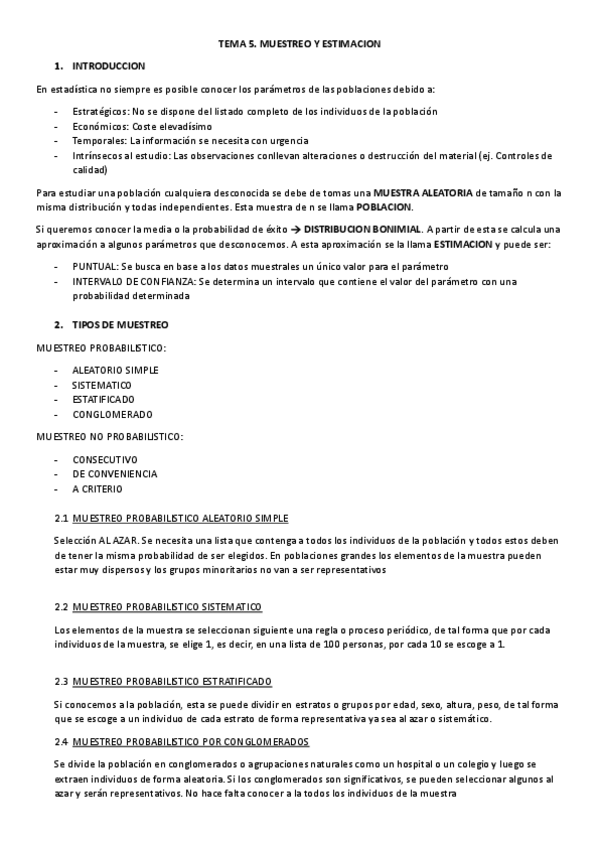 TEMA 5. MUESTREO Y ESTIMACION

1. INTRODUCCION

En estadística no siempre es posible conocer los parámetros de las poblaciones debido a:

- Estratégicos: No se dispone del listado completo de los individuos de la población
- Económicos: Coste elevadísimo
- Temporales: La información se necesita con urgencia
- Intrínsecos al estudio: Las observaciones conllevan alteraciones o destrucción del material (ej. Controles de calidad)

Para estudiar una población cualquiera desconocida se debe de tomas una MUESTRA ALEATORIA de tamaño n con la misma distribución y todas independientes. Esta muestra de n se llama POBLACION.

Si queremos conocer la media o la probabilidad de éxito → DISTRIBUCION BONIMIAL. A partir de esta se calcula una aproximación a algunos parámetros que desconocemos. A esta aproximación se la llama ESTIMACION y puede ser:

- PUNTUAL: Se busca en base a los datos muestrales un único valor para el parámetro
- INTERVALO DE CONFIANZA: Se determina un intervalo que contiene el valor del parámetro con una probabilidad determinada

2. TIPOS DE MUESTREO

MUESTREO PROBABILISTICO:

- ALEATORIO SIMPLE
- SISTEMATICO
- ESTATIFICADO
- CONGLOMERADO

MUESTREO NO PROBABILISTICO:

- CONSECUTIVO
- DE CONVENIENCIA
- A CRITERIO

2.1 MUESTREO PROBABILISTICO ALEATORIO SIMPLE

Selección AL AZAR. Se necesita una lista que contenga a todos los individuos de la población y todos estos deben de tener la misma probabilidad de ser elegidos. En poblaciones grandes los elementos de la muestra pueden estar muy dispersos y los grupos minoritarios no van a ser representativos

2.2 MUESTREO PROBABILISTICO SISTEMATICO

Los elementos de la muestra se seleccionan siguiente una regla o proceso periódico, de tal forma que por cada individuos de la muestra, se elige 1, es decir, en una lista de 100 personas, por cada 10 se escoge a 1.

2.3 MUESTREO PROBABILISTICO ESTRATIFICADO

Si conocemos a la población, esta se puede dividir en estratos o grupos por edad, sexo, altura, peso, de tal forma que se escoge a un individuo de cada estrato de forma representativa ya sea al azar o sistemático.

2.4 MUESTREO PROBABILISTICO POR CONGLOMERADOS

Se divide la población en conglomerados o agrupaciones naturales como un hospital o un colegio y luego se extraen individuos de forma aleatoria. Si los conglomerados son significativos, se pueden seleccionar algunos al azar y serán representativos. No hace falta conocer a la todos los individuos de la muestra